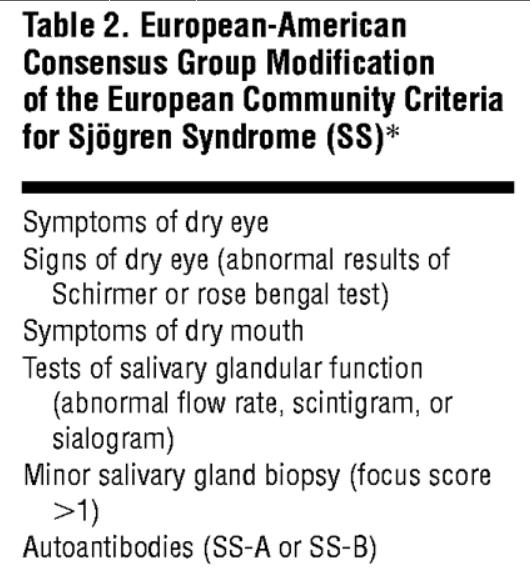 Table 2. European-American Consensus Group Modification of the European Community Criteria for Sjögren Syndrome (SS)*

Symptoms of dry eye
Signs of dry eye (abnormal results of Schirmer or rose bengal test)
Symptoms of dry mouth
Tests of salivary glandular function (abnormal flow rate, scintigram, or sialogram)
Minor salivary gland biopsy (focus score >1)
Autoantibodies (SS-A or SS-B)